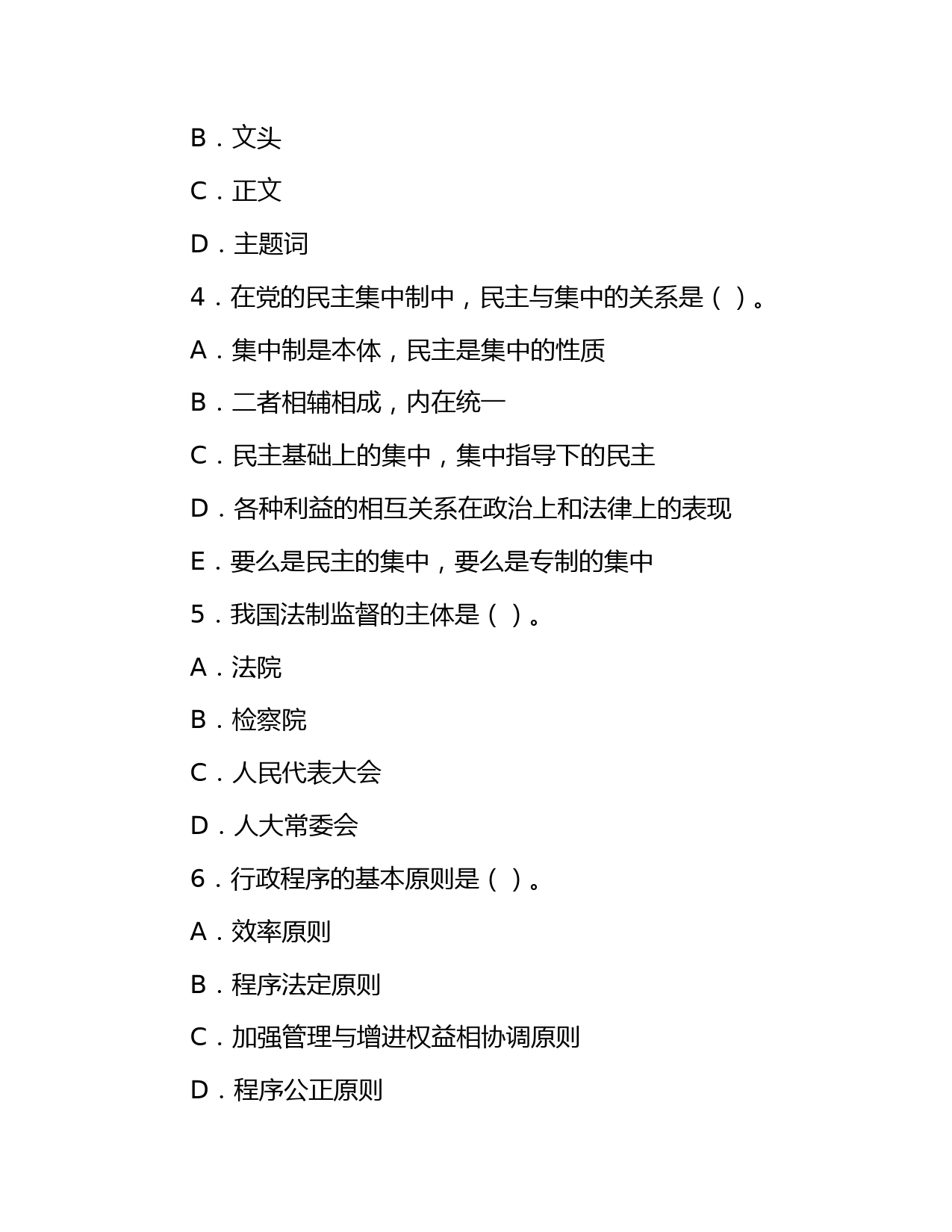 B．文头

C．正文

D．主题词

4．在党的民主集中制中，民主与集中的关系是（ ）。

A．集中制是本体，民主是集中的性质

B．二者相辅相成，内在统一

C．民主基础上的集中，集中指导下的民主

D．各种利益的相互关系在政治上和法律上的表现

E．要么是民主的集中，要么是专制的集中

5．我国法制监督的主体是（ ）。

A．法院

B．检察院

C．人民代表大会

D．人大常委会

6．行政程序的基本原则是（ ）。

A．效率原则

B．程序法定原则

C．加强管理与增进权益相协调原则

D．程序公正原则